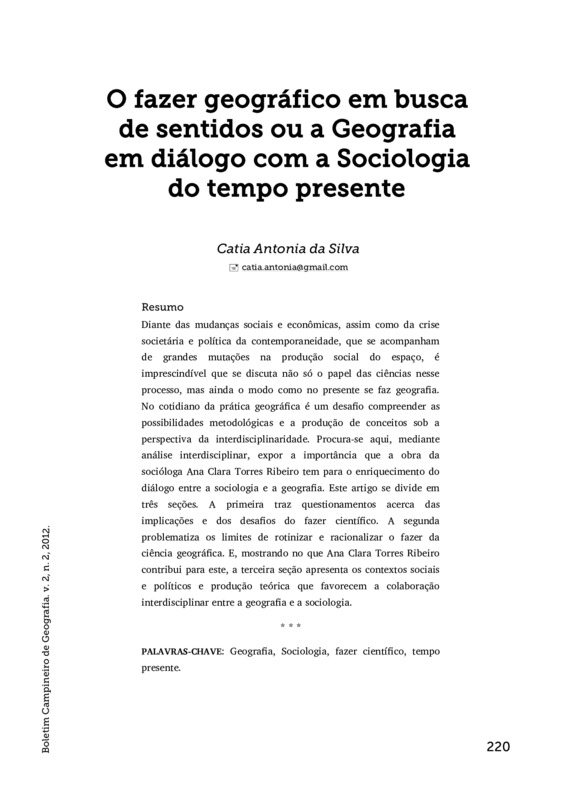 O fazer geográfico em busca de sentidos ou a Geografia em diálogo com a Sociologia do tempo presente

Catia Antonia da Silva

catia.antonia@gmail.com

Resumo

Diante das mudanças sociais e econômicas, assim como da crise societária e política da contemporaneidade, que se acompanham de grandes mutações na produção social do espaço, é imprescindível que se discuta não só o papel das ciências nesse processo, mas ainda o modo como no presente se faz geografia. No cotidiano da prática geográfica é um desafio compreender as possibilidades metodológicas e a produção de conceitos sob a perspectiva da interdisciplinaridade. Procura-se aqui, mediante análise interdisciplinar, expor a importância que a obra da socióloga Ana Clara Torres Ribeiro tem para o enriquecimento do diálogo entre a sociologia e a geografia. Este artigo se divide em três seções. A primeira traz questionamentos acerca das implicações e dos desafios do fazer científico. A segunda problematiza os limites de rotinizar e racionalizar o fazer da ciência geográfica. E, mostrando no que Ana Clara Torres Ribeiro contribui para este, a terceira seção apresenta os contextos sociais e políticos e produção teórica que favorecem a colaboração interdisciplinar entre a geografia e a sociologia.

* * *

PALAVRAS-CHAVE: Geografia, Sociologia, fazer científico, tempo presente.

Boletim Campineiro de Geografia. v. 2, n. 2, 2012.

220